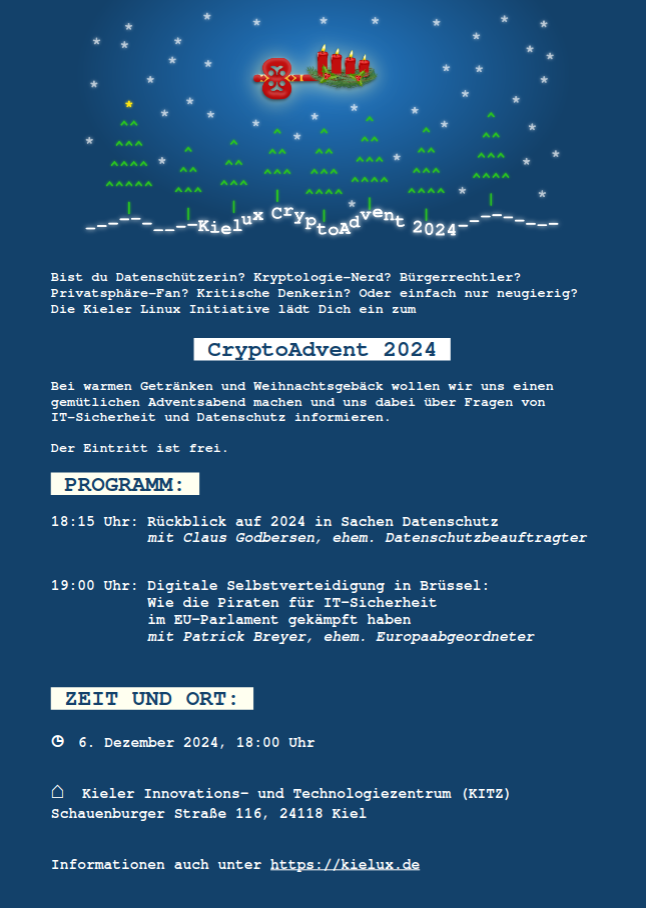 Kielux CryptoAdvent 2024

Bist du Datenschützerin? Kryptologie-Nerd? Bürgerrechtler? Privatsphäre-Fan? Kritische Denkerin? Oder einfach nur neugierig? Die Kieler Linux Initiative lädt Dich ein zum

CryptoAdvent 2024

Bei warmen Getränken und Weihnachtsgebäck wollen wir uns einen gemütlichen Adventsabend machen und uns dabei über Fragen von IT-Sicherheit und Datenschutz informieren.

Der Eintritt ist frei.

PROGRAMM:

18:15 Uhr: Rückblick auf 2024 in Sachen Datenschutz
mit Claus Godbersen, ehem. Datenschutzbeauftragter

19:00 Uhr: Digitale Selbstverteidigung in Brüssel:
Wie die Piraten für IT-Sicherheit im EU-Parlament gekämpft haben
mit Patrick Breyer, ehem. Europaabgeordneter

ZEIT UND ORT:

6. Dezember 2024, 18:00 Uhr

Kieler Innovations- und Technologiezentrum (KITZ)
Schauenburger Straße 116, 24118 Kiel

Informationen auch unter https://kielux.de